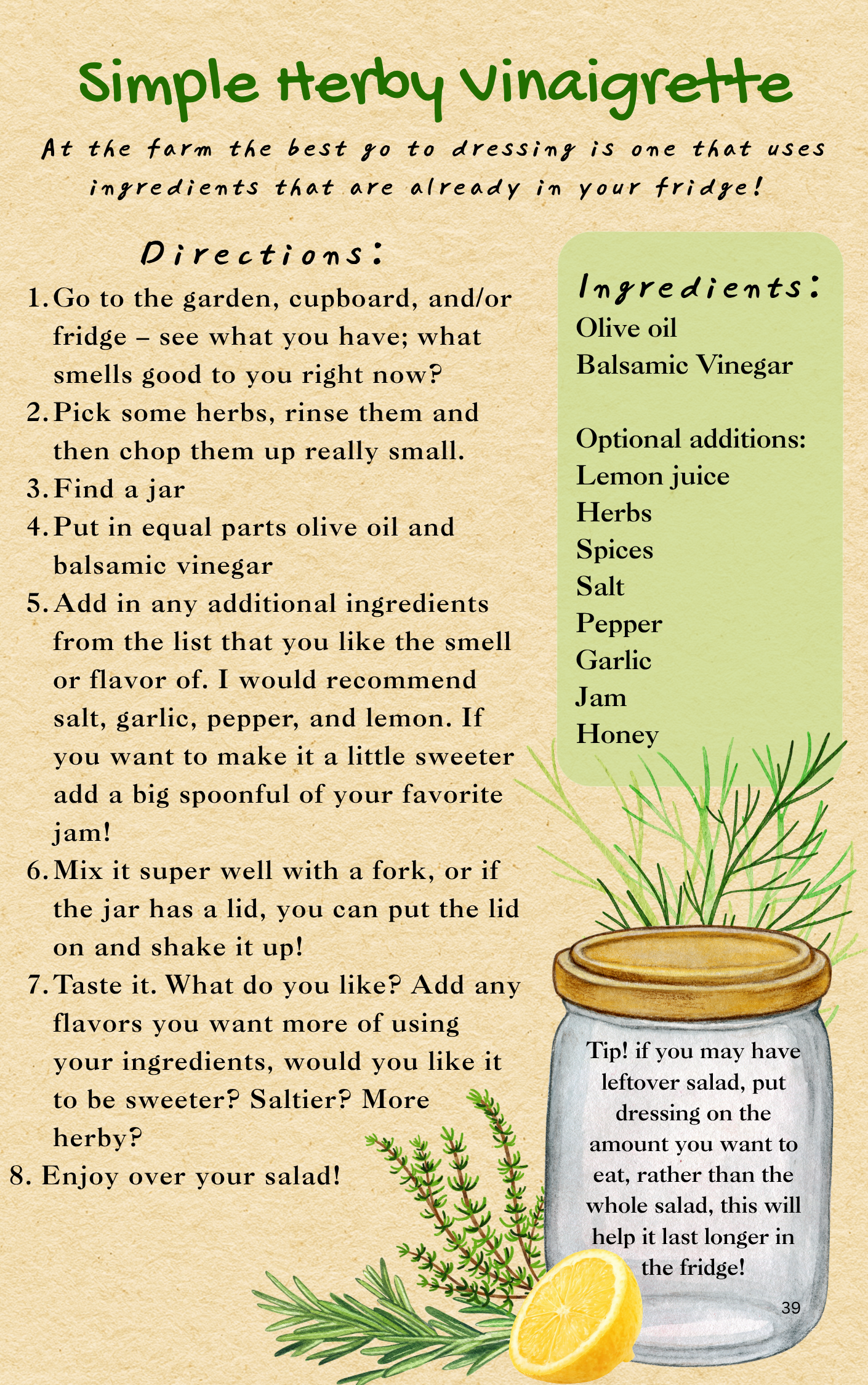 Simple Herby Vinaigrette

At the farm the best go to dressing is one that uses ingredients that are already in your fridge!

Directions:

1. Go to the garden, cupboard, and/or fridge – see what you have; what smells good to you right now?
2. Pick some herbs, rinse them and then chop them up really small.
3. Find a jar
4. Put in equal parts olive oil and balsamic vinegar
5. Add in any additional ingredients from the list that you like the smell or flavor of. I would recommend salt, garlic, pepper, and lemon. If you want to make it a little sweeter add a big spoonful of your favorite jam!
6. Mix it super well with a fork, or if the jar has a lid, you can put the lid on and shake it up!
7. Taste it. What do you like? Add any flavors you want more of using your ingredients, would you like it to be sweeter? Saltier? More herby?
8. Enjoy over your salad!

Ingredients:
Olive oil
Balsamic Vinegar

Optional additions:
Lemon juice
Herbs
Spices
Salt
Pepper
Garlic
Jam
Honey

Tip! if you may have leftover salad, put dressing on the amount you want to eat, rather than the whole salad, this will help it last longer in the fridge!

39